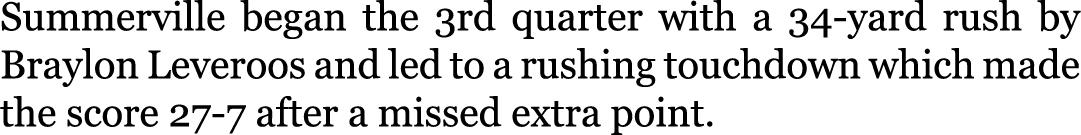 Summerville began the 3rd quarter with a 34-yard rush by Braylon Leveroos and led to a rushing touchdown which made the score 27-7 after a missed extra point.